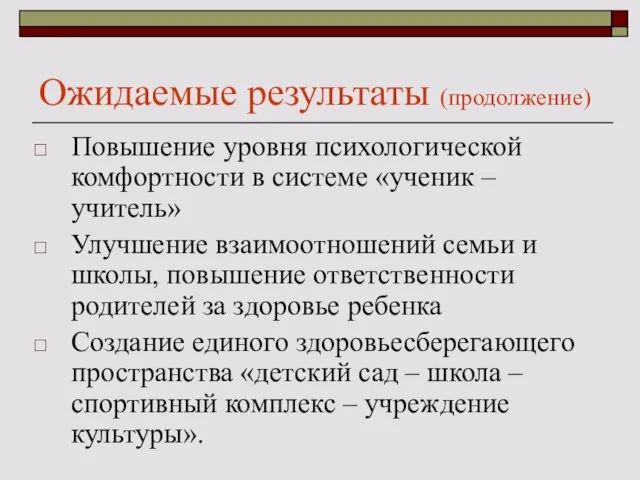 Ожидаемые результаты (продолжение)

□ Повышение уровня психологической комфортности в системе «ученик – учитель»

□ Улучшение взаимоотношений семьи и школы, повышение ответственности родителей за здоровье ребенка

□ Создание единого здоровьесберегающего пространства «детский сад – школа – спортивный комплекс – учреждение культуры».